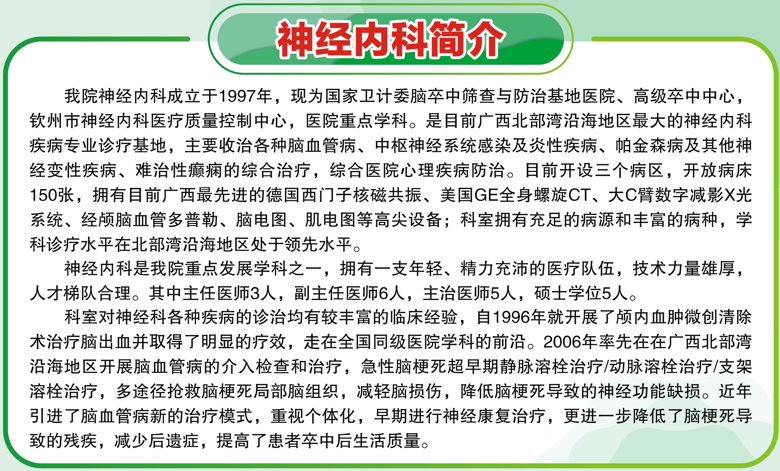 神经内科简介

我院神经内科成立于1997年，现为国家卫计委脑卒中筛查与防治基地医院、高级卒中中心，钦州市神经内科医疗质量控制中心，医院重点学科。是目前广西北部湾沿海地区最大的神经内科疾病专业诊疗基地，主要收治各种脑血管病、中枢神经系统感染及炎性疾病、帕金森病及其他神经变性疾病、难治性癫痫的综合治疗，综合医院心理疾病防治。目前开设三个病区，开放病床150张，拥有目前广西最先进的德国西门子核磁共振、美国GE全身螺旋CT、大C臂数字减影X光系统、经颅脑血管多普勒、脑电图、肌电图等高尖设备；科室拥有充足的病源和丰富的病种，学科诊疗水平在北部湾沿海地区处于领先水平。

神经内科是我院重点发展学科之一，拥有一支年轻、精力充沛的医疗队伍，技术力量雄厚，人才梯队合理。其中主任医师3人，副主任医师6人，主治医师5人，硕士学位5人。

科室对神经科各种疾病的诊治均有较丰富的临床经验，自1996年就开展了颅内血肿微创清除术治疗脑出血并取得了明显的疗效，走在全国同级医院学科的前沿。2006年率先在在广西北部湾沿海地区开展脑血管病的介入检查和治疗，急性脑梗死超早期静脉溶栓治疗/动脉溶栓治疗/支架溶栓治疗，多途径抢救脑梗死局部脑组织，减轻脑损伤，降低脑梗死导致的神经功能缺损。近年引进了脑血管病新的治疗模式，重视个体化，早期进行神经康复治疗，更进一步降低了脑梗死导致的残疾，减少后遗症，提高了患者卒中后生活质量。